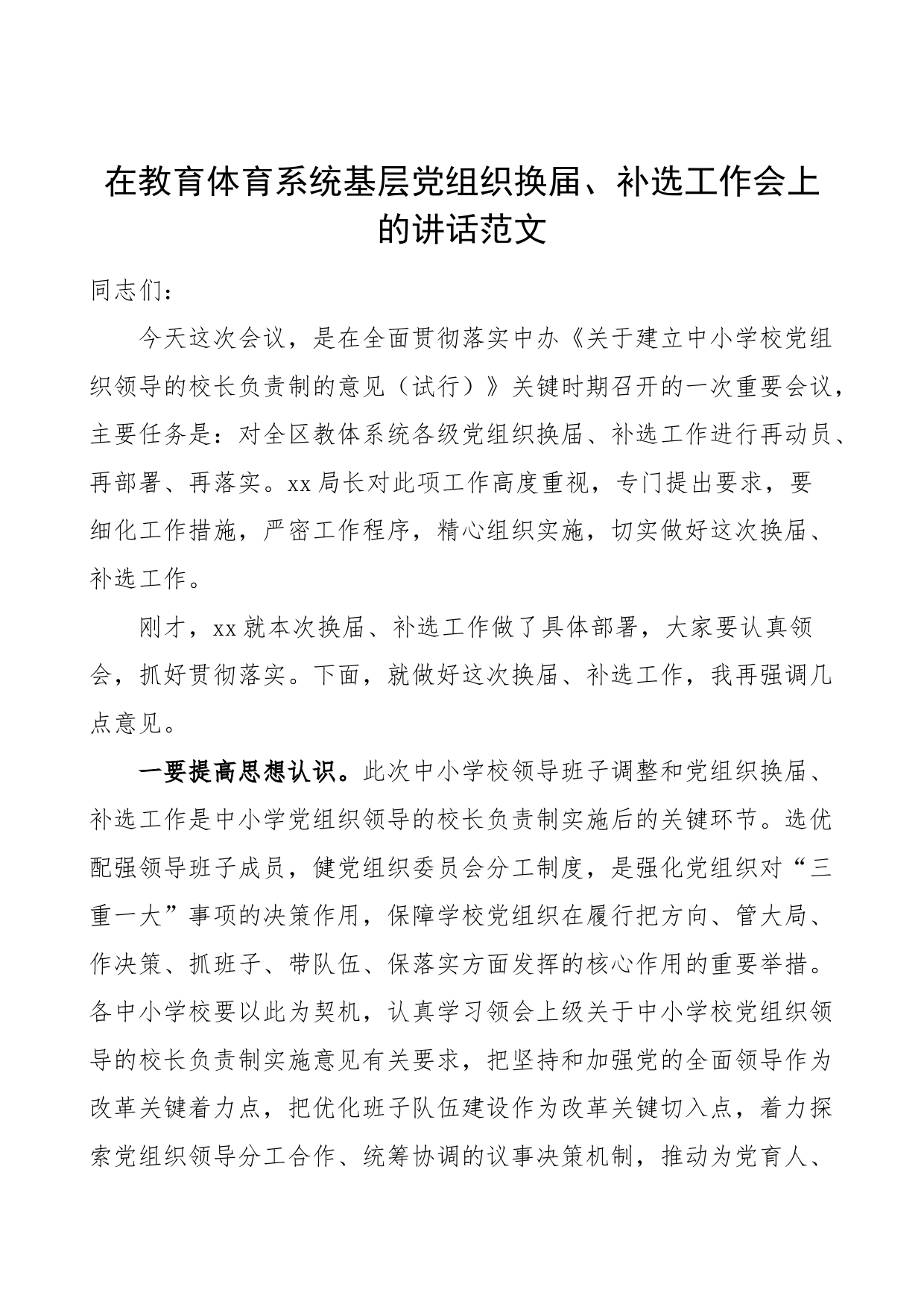 在教育体育系统基层党组织换届、补选工作会上的讲话范文

同志们：

今天这次会议，是在全面贯彻落实中办《关于建立中小学校党组织领导的校长负责制的意见（试行）》关键时期召开的一次重要会议，主要任务是：对全区教体系统各级党组织换届、补选工作进行再动员、再部署、再落实。xx局长对此项工作高度重视，专门提出要求，要细化工作措施，严密工作程序，精心组织实施，切实做好这次换届、补选工作。

刚才，xx就本次换届、补选工作做了具体部署，大家要认真领会，抓好贯彻落实。下面，就做好这次换届、补选工作，我再强调几点意见。

一要提高思想认识。此次中小学校领导班子调整和党组织换届、补选工作是中小学党组织领导的校长负责制实施后的关键环节。选优配强领导班子成员，健党组织委员会分工制度，是强化党组织对“三重一大”事项的决策作用，保障学校党组织在履行把方向、管大局、作决策、抓班子、带队伍、保落实方面发挥的核心作用的重要举措。各中小学校要以此为契机，认真学习领会上级关于中小学校党组织领导的校长负责制实施意见有关要求，把坚持和加强党的全面领导作为改革关键着力点，把优化班子队伍建设作为改革关键切入点，着力探索党组织领导分工合作、统筹协调的议事决策机制，推动为党育人、